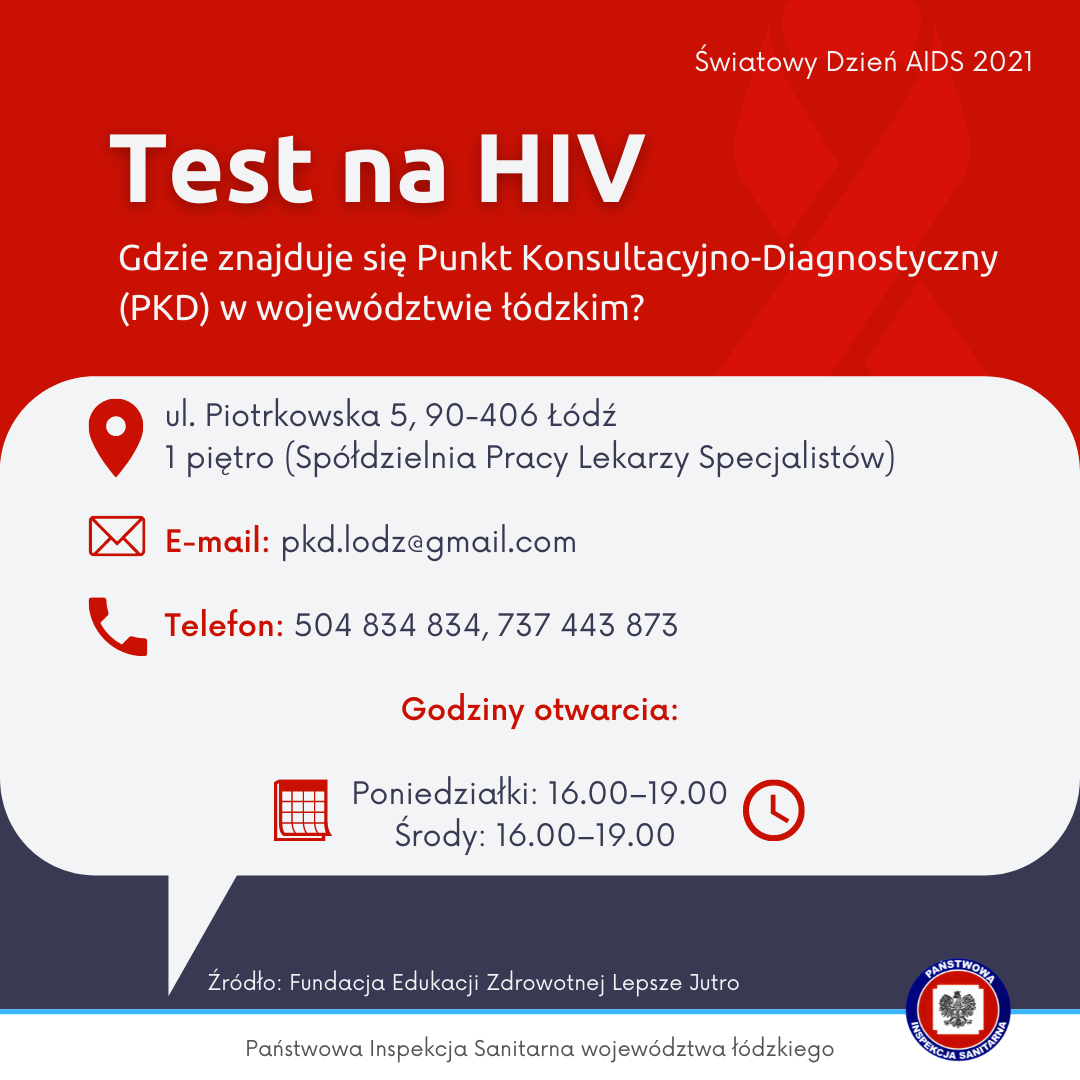 Światowy Dzień AIDS 2021

Test na HIV

Gdzie znajduje się Punkt Konsultacyjno-Diagnostyczny (PKD) w województwie łódzkim?

ul. Piotrkowska 5, 90-406 Łódź
1 piętro (Spółdzielnia Pracy Lekarzy Specjalistów)

E-mail: pkd.lodz@gmail.com

Telefon: 504 834 834, 737 443 873

Godziny otwarcia:

Poniedziałki: 16.00–19.00
Środy: 16.00–19.00

Źródło: Fundacja Edukacji Zdrowotnej Lepsze Jutro

PAŃSTWOWA
INSPEKCJA SANITARNA

Państwowa Inspekcja Sanitarna województwa łódzkiego